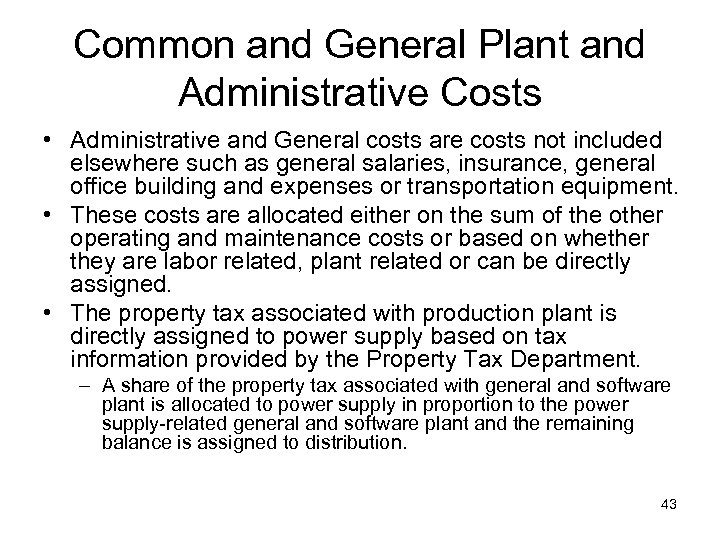 Common and General Plant and Administrative Costs

• Administrative and General costs are costs not included elsewhere such as general salaries, insurance, general office building and expenses or transportation equipment.

• These costs are allocated either on the sum of the other operating and maintenance costs or based on whether they are labor related, plant related or can be directly assigned.

• The property tax associated with production plant is directly assigned to power supply based on tax information provided by the Property Tax Department.

– A share of the property tax associated with general and software plant is allocated to power supply in proportion to the power supply-related general and software plant and the remaining balance is assigned to distribution.

43